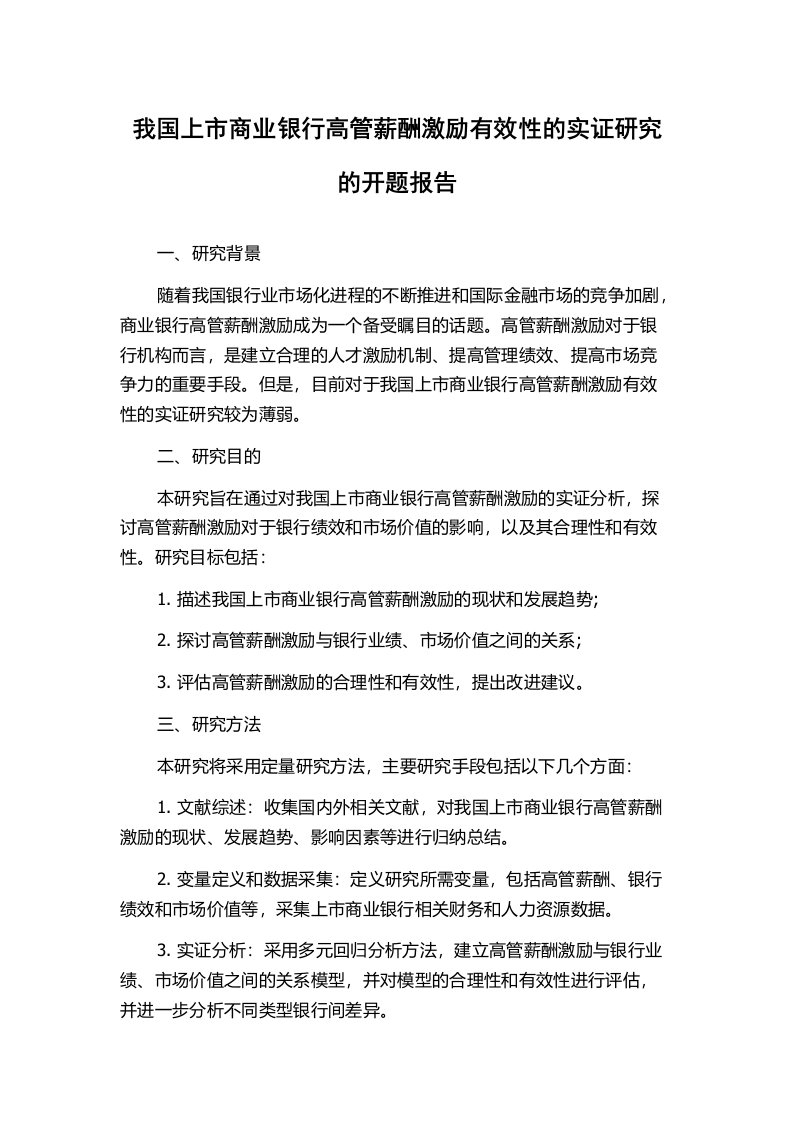 我国上市商业银行高管薪酬激励有效性的实证研究的开题报告

一、研究背景

随着我国银行业市场化进程的不断推进和国际金融市场的竞争加剧，商业银行高管薪酬激励成为一个备受瞩目的话题。高管薪酬激励对于银行机构而言，是建立合理的人才激励机制、提高管理绩效、提高市场竞争力的重要手段。但是，目前对于我国上市商业银行高管薪酬激励有效性的实证研究较为薄弱。

二、研究目的

本研究旨在通过对我国上市商业银行高管薪酬激励的实证分析，探讨高管薪酬激励对于银行绩效和市场价值的影响，以及其合理性和有效性。研究目标包括：

1. 描述我国上市商业银行高管薪酬激励的现状和发展趋势;

2. 探讨高管薪酬激励与银行业绩、市场价值之间的关系；

3. 评估高管薪酬激励的合理性和有效性，提出改进建议。

三、研究方法

本研究将采用定量研究方法，主要研究手段包括以下几个方面：

1. 文献综述：收集国内外相关文献，对我国上市商业银行高管薪酬激励的现状、发展趋势、影响因素等进行归纳总结。

2. 变量定义和数据采集：定义研究所需变量，包括高管薪酬、银行绩效和市场价值等，采集上市商业银行相关财务和人力资源数据。

3. 实证分析：采用多元回归分析方法，建立高管薪酬激励与银行业绩、市场价值之间的关系模型，并对模型的合理性和有效性进行评估，并进一步分析不同类型银行间差异。